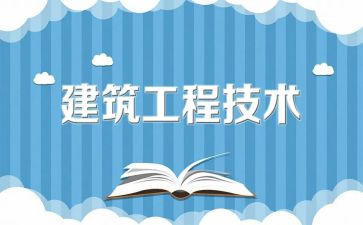 建筑工程技术